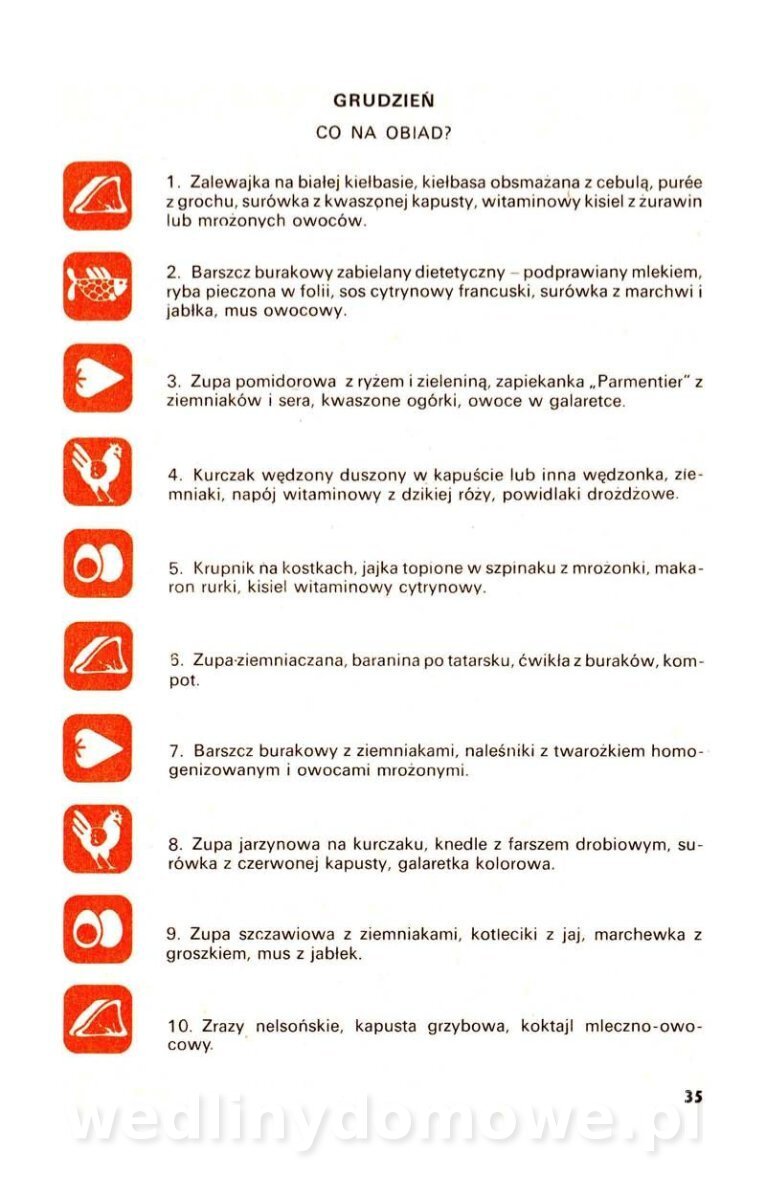 GRUDZIEŃ

CO NA OBIAD?

1. Zalewajka na białej kiełbasie, kiełbasa obsmażana z cebulą, purée z grochu, surówka z kwaszonej kapusty, witaminowy kisiel z żurawin lub mrożonych owoców.

2. Barszcz burakowy zabielany dietetyczny – podprawiany mlekiem, ryba pieczona w folii, sos cytrynowy francuski, surówka z marchwi i jabłka, mus owocowy.

3. Zupa pomidorowa z ryżem i zieleniną, zapiekanka „Parmentier" z ziemniaków i sera, kwaszone ogórki, owoce w galaretce.

4. Kurczak wędzony duszony w kapuście lub inna wędzonka, ziemniaki, napój witaminowy z dzikiej róży, powidlaki drożdżowe.

5. Krupnik na kostkach, jajka topione w szpinaku z mrożonki, makaron rurki, kisiel witaminowy cytrynowy.

6. Zupa ziemniaczana, baranina po tatarsku, ćwikła z buraków, kompot.

7. Barszcz burakowy z ziemniakami, naleśniki z twarożkiem homogenizowanym i owocami mrożonymi.

8. Zupa jarzynowa na kurczaku, knedle z farszem drobiowym, surówka z czerwonej kapusty, galaretka kolorowa.

9. Zupa szczawiowa z ziemniakami, kotleciki z jaj, marchewka z groszkiem, mus z jabłek.

10. Zrazy nelsońskie, kapusta grzybowa, koktajl mleczno-owocowy.

35

wedlinydomowe.pl